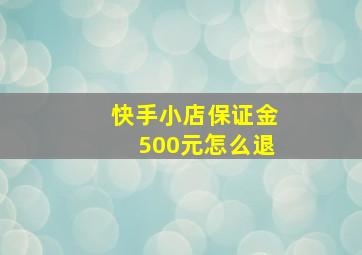 快手小店保证金
500元怎么退